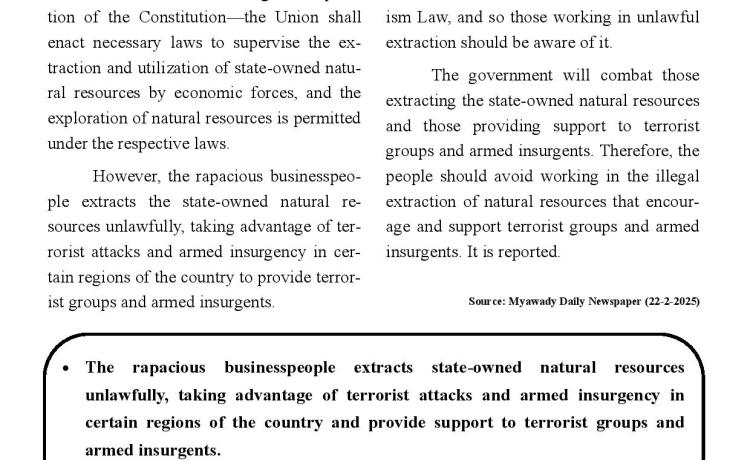 tion of the Constitution—the Union shall enact necessary laws to supervise the extraction and utilization of state-owned natural resources by economic forces, and the exploration of natural resources is permitted under the respective laws.

However, the rapacious businesspeople extracts the state-owned natural resources unlawfully, taking advantage of terrorist attacks and armed insurgency in certain regions of the country to provide terrorist groups and armed insurgents.

ism Law, and so those working in unlawful extraction should be aware of it.

The government will combat those extracting the state-owned natural resources and those providing support to terrorist groups and armed insurgents. Therefore, the people should avoid working in the illegal extraction of natural resources that encourage and support terrorist groups and armed insurgents. It is reported.

Source: Myawady Daily Newspaper (22-2-2025)

• The rapacious businesspeople extracts state-owned natural resources unlawfully, taking advantage of terrorist attacks and armed insurgency in certain regions of the country and provide support to terrorist groups and armed insurgents.